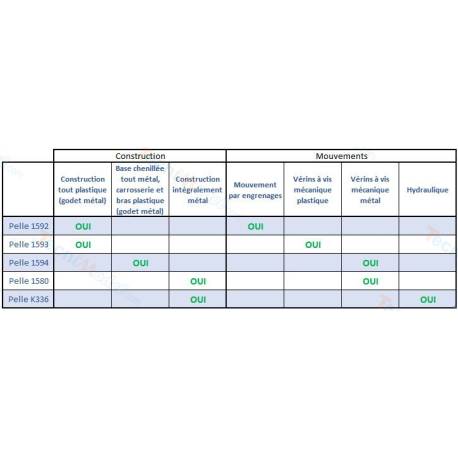 | | Construction | | | Mouvements | | | |
|---|---|---|---|---|---|---|---|
| | Construction tout plastique (godet métal) | Base chenillée tout métal, carrosserie et bras plastique (godet métal) | Construction intégralement métal | Mouvement par engrenages | Vérins à vis mécanique plastique | Vérins à vis mécanique métal | Hydraulique |
| Pelle 1592 | OUI | | | OUI | | | |
| Pelle 1593 | OUI | | | | OUI | | |
| Pelle 1594 | | OUI | | | | OUI | |
| Pelle 1580 | | | OUI | | | OUI | |
| Pelle K336 | | | OUI | | | | OUI |